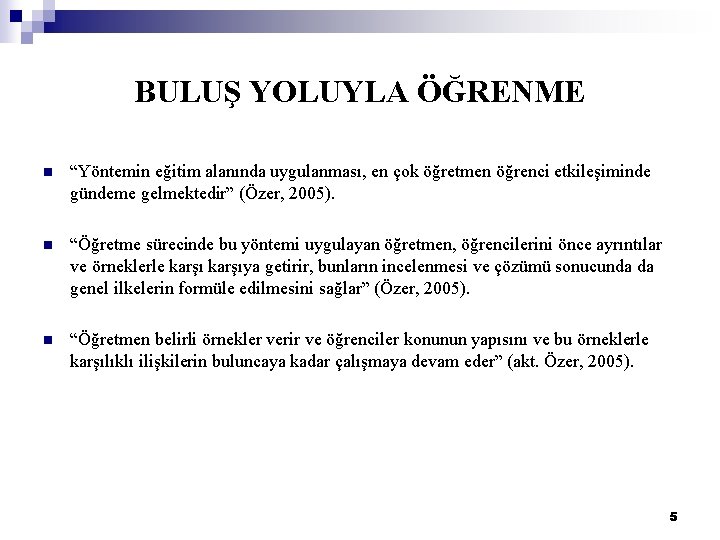 BULUŞ YOLUYLA ÖĞRENME

“Yöntemin eğitim alanında uygulanması, en çok öğretmen öğrenci etkileşiminde gündeme gelmektedir” (Özer, 2005).

“Öğretme sürecinde bu yöntemi uygulayan öğretmen, öğrencilerini önce ayrıntılar ve örneklerle karşı karşıya getirir, bunların incelenmesi ve çözümü sonucunda da genel ilkelerin formüle edilmesini sağlar” (Özer, 2005).

“Öğretmen belirli örnekler verir ve öğrenciler konunun yapısını ve bu örneklerle karşılıklı ilişkilerin buluncaya kadar çalışmaya devam eder” (akt. Özer, 2005).

5